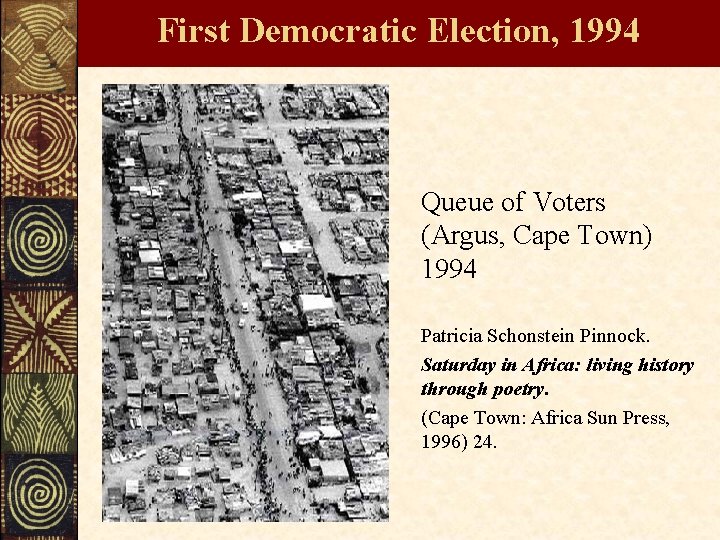 First Democratic Election, 1994

Queue of Voters
(Argus, Cape Town)
1994

Patricia Schonstein Pinnock.

Saturday in Africa: living history through poetry.

(Cape Town: Africa Sun Press, 1996) 24.